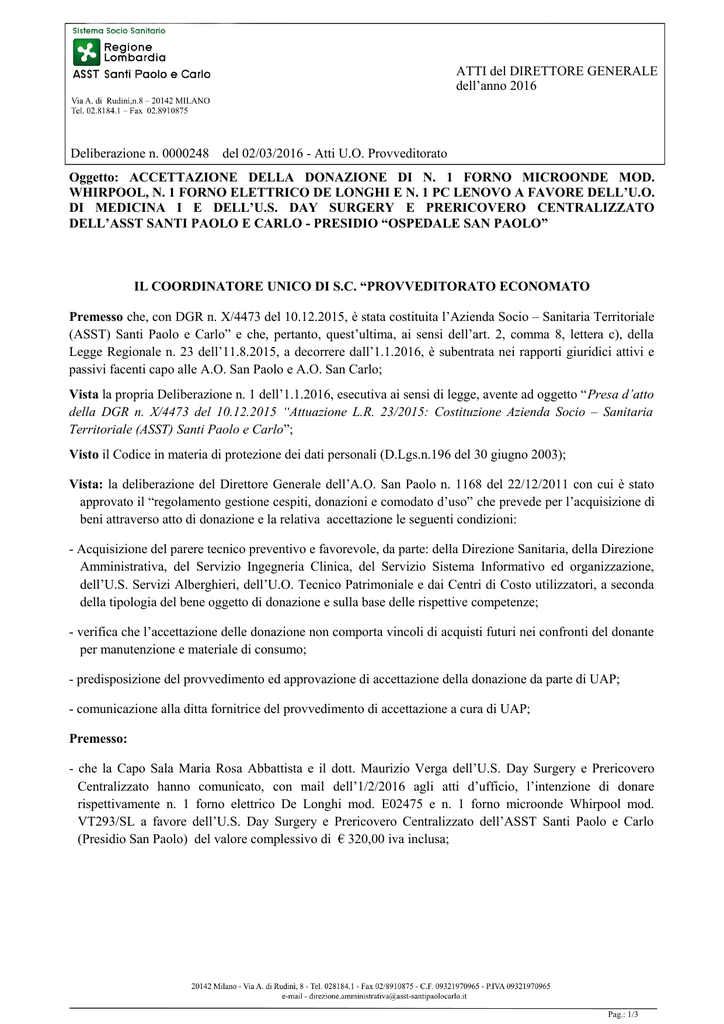 Sistema Socio Sanitario
Regione Lombardia
ASST Santi Paolo e Carlo

Via A. di Rudinì,n.8 – 20142 MILANO
Tel. 02.8184.1 – Fax 02.8910875

ATTI del DIRETTORE GENERALE
dell'anno 2016

Deliberazione n. 0000248 del 02/03/2016 - Atti U.O. Provveditorato

Oggetto: ACCETTAZIONE DELLA DONAZIONE DI N. 1 FORNO MICROONDE MOD. WHIRPOOL, N. 1 FORNO ELETTRICO DE LONGHI E N. 1 PC LENOVO A FAVORE DELL'U.O. DI MEDICINA I E DELL'U.S. DAY SURGERY E PRERICOVERO CENTRALIZZATO DELL'ASST SANTI PAOLO E CARLO - PRESIDIO "OSPEDALE SAN PAOLO"

IL COORDINATORE UNICO DI S.C. "PROVVEDITORATO ECONOMATO

Premesso che, con DGR n. X/4473 del 10.12.2015, è stata costituita l'Azienda Socio – Sanitaria Territoriale (ASST) Santi Paolo e Carlo" e che, pertanto, quest'ultima, ai sensi dell'art. 2, comma 8, lettera c), della Legge Regionale n. 23 dell'11.8.2015, a decorrere dall'1.1.2016, è subentrata nei rapporti giuridici attivi e passivi facenti capo alle A.O. San Paolo e A.O. San Carlo;

Vista la propria Deliberazione n. 1 dell'1.1.2016, esecutiva ai sensi di legge, avente ad oggetto "Presa d'atto della DGR n. X/4473 del 10.12.2015 "Attuazione L.R. 23/2015: Costituzione Azienda Socio – Sanitaria Territoriale (ASST) Santi Paolo e Carlo";

Visto il Codice in materia di protezione dei dati personali (D.Lgs.n.196 del 30 giugno 2003);

Vista: la deliberazione del Direttore Generale dell'A.O. San Paolo n. 1168 del 22/12/2011 con cui è stato approvato il "regolamento gestione cespiti, donazioni e comodato d'uso" che prevede per l'acquisizione di beni attraverso atto di donazione e la relativa accettazione le seguenti condizioni:

- Acquisizione del parere tecnico preventivo e favorevole, da parte: della Direzione Sanitaria, della Direzione Amministrativa, del Servizio Ingegneria Clinica, del Servizio Sistema Informativo ed organizzazione, dell'U.S. Servizi Alberghieri, dell'U.O. Tecnico Patrimoniale e dai Centri di Costo utilizzatori, a seconda della tipologia del bene oggetto di donazione e sulla base delle rispettive competenze;

- verifica che l'accettazione delle donazione non comporta vincoli di acquisti futuri nei confronti del donante per manutenzione e materiale di consumo;

- predisposizione del provvedimento ed approvazione di accettazione della donazione da parte di UAP;

- comunicazione alla ditta fornitrice del provvedimento di accettazione a cura di UAP;

Premesso:

- che la Capo Sala Maria Rosa Abbattista e il dott. Maurizio Verga dell'U.S. Day Surgery e Prericovero Centralizzato hanno comunicato, con mail dell'1/2/2016 agli atti d'ufficio, l'intenzione di donare rispettivamente n. 1 forno elettrico De Longhi mod. E02475 e n. 1 forno microonde Whirpool mod. VT293/SL a favore dell'U.S. Day Surgery e Prericovero Centralizzato dell'ASST Santi Paolo e Carlo (Presidio San Paolo) del valore complessivo di € 320,00 iva inclusa;

20142 Milano - Via A. di Rudinì, 8 - Tel. 028184.1 - Fax 02/8910875 - C.F. 09321970965 - P.IVA 09321970965
e-mail - direzione.amministrativa@asst-santipaolocarlo.it

Pag.: 1/3